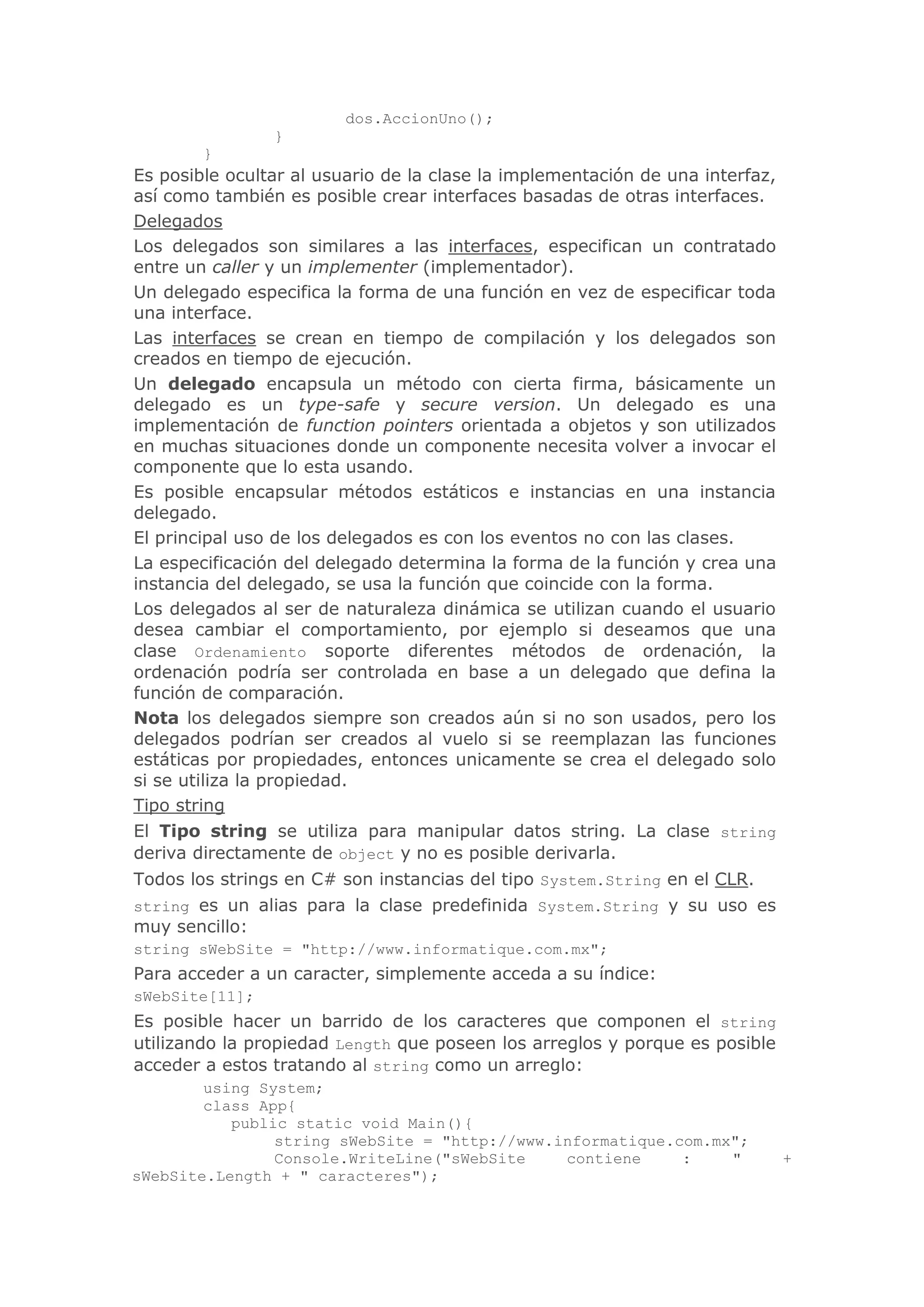 dos.AccionUno();
}
}

Es posible ocultar al usuario de la clase la implementación de una interfaz, así como también es posible crear interfaces basadas de otras interfaces.

Delegados

Los delegados son similares a las interfaces, especifican un contratado entre un caller y un implementer (implementador).

Un delegado especifica la forma de una función en vez de especificar toda una interface.

Las interfaces se crean en tiempo de compilación y los delegados son creados en tiempo de ejecución.

Un delegado encapsula un método con cierta firma, básicamente un delegado es un type-safe y secure version. Un delegado es una implementación de function pointers orientada a objetos y son utilizados en muchas situaciones donde un componente necesita volver a invocar el componente que lo esta usando.

Es posible encapsular métodos estáticos e instancias en una instancia delegado.

El principal uso de los delegados es con los eventos no con las clases.

La especificación del delegado determina la forma de la función y crea una instancia del delegado, se usa la función que coincide con la forma.

Los delegados al ser de naturaleza dinámica se utilizan cuando el usuario desea cambiar el comportamiento, por ejemplo si deseamos que una clase Ordenamiento soporte diferentes métodos de ordenación, la ordenación podría ser controlada en base a un delegado que defina la función de comparación.

Nota los delegados siempre son creados aún si no son usados, pero los delegados podrían ser creados al vuelo si se reemplazan las funciones estáticas por propiedades, entonces unicamente se crea el delegado solo si se utiliza la propiedad.

Tipo string

El Tipo string se utiliza para manipular datos string. La clase string deriva directamente de object y no es posible derivarla.

Todos los strings en C# son instancias del tipo System.String en el CLR.

string es un alias para la clase predefinida System.String y su uso es muy sencillo:

string sWebSite = "http://www.informatique.com.mx";

Para acceder a un caracter, simplemente acceda a su índice:

sWebSite[11];

Es posible hacer un barrido de los caracteres que componen el string utilizando la propiedad Length que poseen los arreglos y porque es posible acceder a estos tratando al string como un arreglo:

using System;
class App{
public static void Main(){
string sWebSite = "http://www.informatique.com.mx";
Console.WriteLine("sWebSite contiene : " + sWebSite.Length + " caracteres");